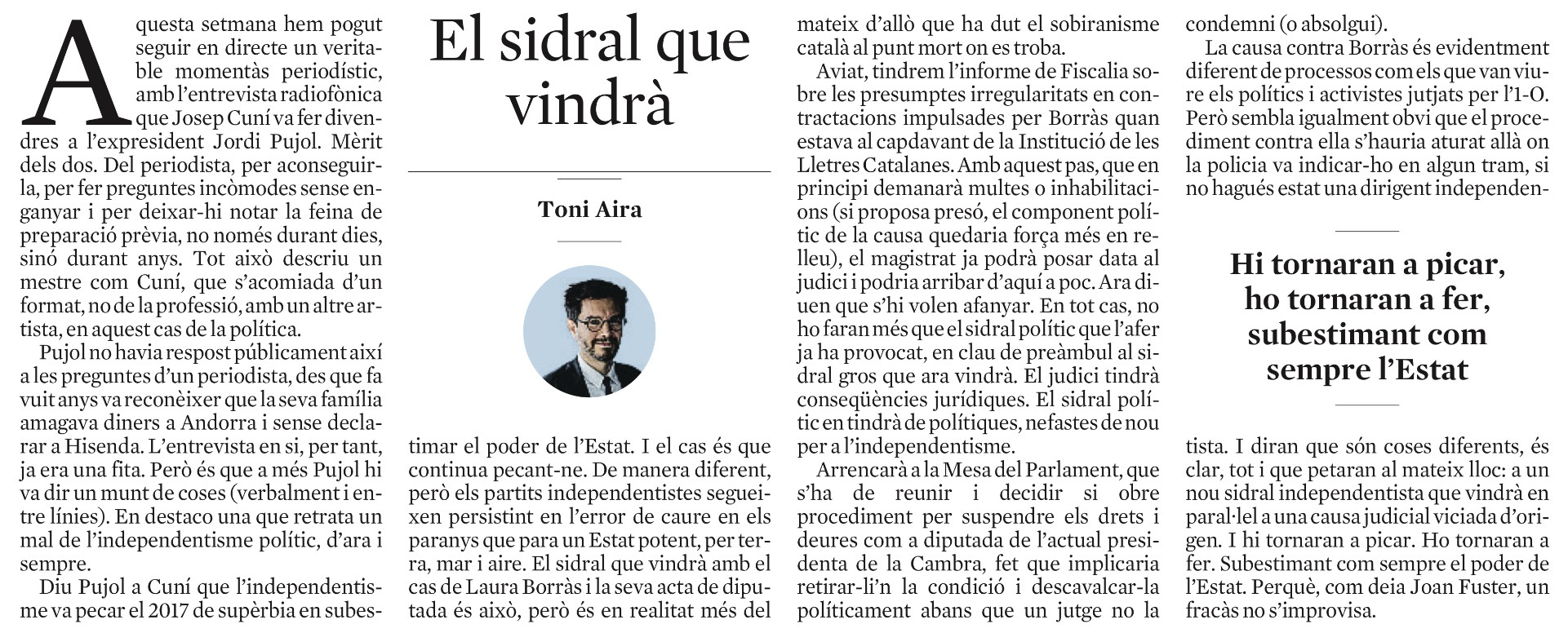 El sidral que vindrà

Toni Aira

Aquesta setmana hem pogut seguir en directe un veritable momentàs periodístic, amb l'entrevista radiofònica que Josep Cuní va fer divendres a l'expresident Jordi Pujol. Mèrit dels dos. Del periodista, per aconseguir-la, per fer preguntes incòmodes sense enganyar i per deixar-hi notar la feina de preparació prèvia, no només durant dies, sinó durant anys. Tot això descriu un mestre com Cuní, que s'acomiada d'un format, no de la professió, amb un altre artista, en aquest cas de la política.

Pujol no havia respost públicament així a les preguntes d'un periodista, des que fa vuit anys va reconèixer que la seva família amagava diners a Andorra i sense declarar a Hisenda. L'entrevista en si, per tant, ja era una fita. Però és que a més Pujol hi va dir un munt de coses (verbalment i entre línies). En destaco una que retrata un mal de l'independentisme polític, d'ara i sempre.

Diu Pujol a Cuní que l'independentisme va pecar el 2017 de supèrbia en subestimar el poder de l'Estat. I el cas és que continua pecant-ne. De manera diferent, però els partits independentistes segueixen persistint en l'error de caure en els paranys que para un Estat potent, per terra, mar i aire. El sidral que vindrà amb el cas de Laura Borràs i la seva acta de diputada és això, però és en realitat més del mateix d'allò que ha dut el sobiranisme català al punt mort on es troba.

Aviat, tindrem l'informe de Fiscalia sobre les presumptes irregularitats en contractacions impulsades per Borràs quan estava al capdavant de la Institució de les Lletres Catalanes. Amb aquest pas, que en principi demanarà multes o inhabilitacions (si proposa presó, el component polític de la causa quedaria força més en relleu), el magistrat ja podrà posar data al judici i podria arribar d'aquí a poc. Ara diuen que s'hi volen afanyar. En tot cas, no ho faran més que el sidral polític que l'afer ja ha provocat, en clau de preàmbul al sidral gros que ara vindrà. El judici tindrà conseqüències jurídiques. El sidral polític en tindrà de polítiques, nefastes de nou per a l'independentisme.

Arrencarà a la Mesa del Parlament, que s'ha de reunir i decidir si obre procediment per suspendre els drets i deures com a diputada de l'actual presidenta de la Cambra, fet que implicaria retirar-li'n la condició i descavalcar-la políticament abans que un jutge no la condemni (o absolgui).

La causa contra Borràs és evidentment diferent de processos com els que van viure els polítics i activistes jutjats per l'1-O. Però sembla igualment obvi que el procediment contra ella s'hauria aturat allà on la policia va indicar-ho en algun tram, si no hagués estat una dirigent independentista. I diran que són coses diferents, és clar, tot i que petaran al mateix lloc: a un nou sidral independentista que vindrà en paral·lel a una causa judicial viciada d'origen. I hi tornaran a picar. Ho tornaran a fer. Subestimant com sempre el poder de l'Estat. Perquè, com deia Joan Fuster, un fracàs no s'improvisa.

Hi tornaran a picar, ho tornaran a fer, subestimant com sempre l'Estat